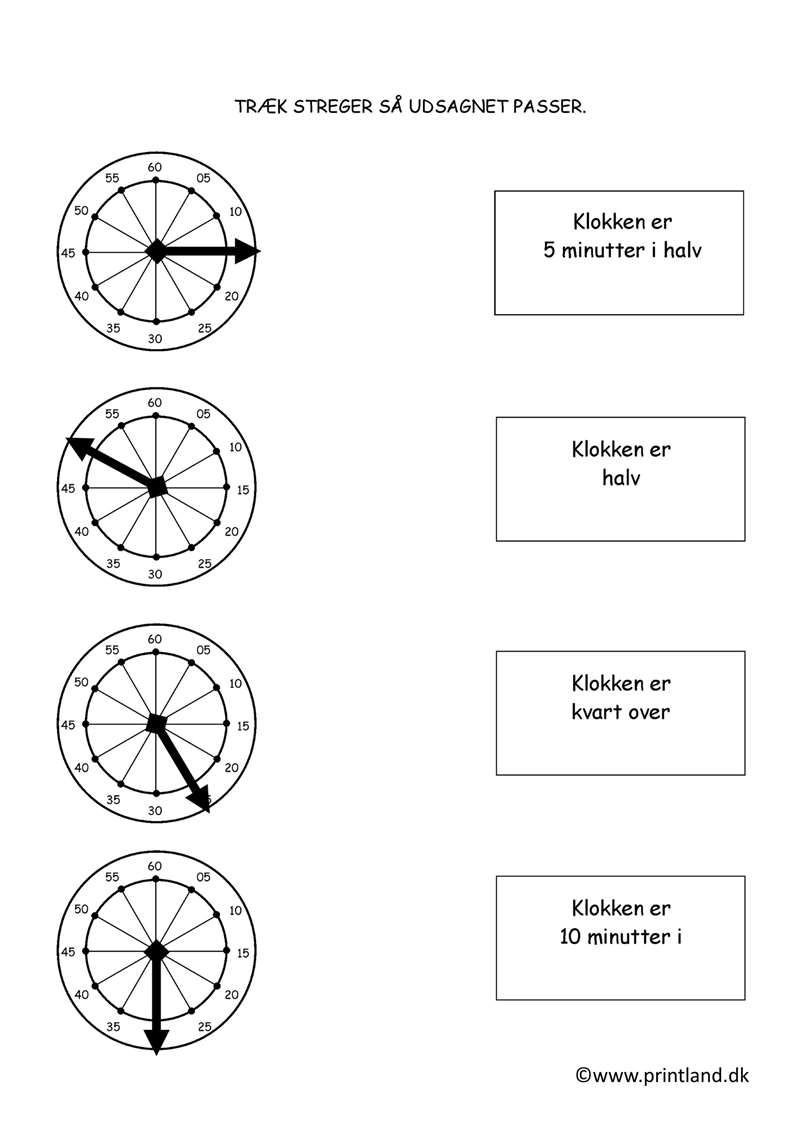 TRÆK STREGER SÅ UDSAGNET PASSER.

60
05
10
20
25
30
35
40
45
50
55

Klokken er
5 minutter i halv

60
05
10
15
20
25
30
35
40
45
55

Klokken er
halv

60
05
10
15
20
30
35
40
45
50
55

Klokken er
kvart over

60
05
10
15
20
25
35
40
45
50
55

Klokken er
10 minutter i

©www.printland.dk